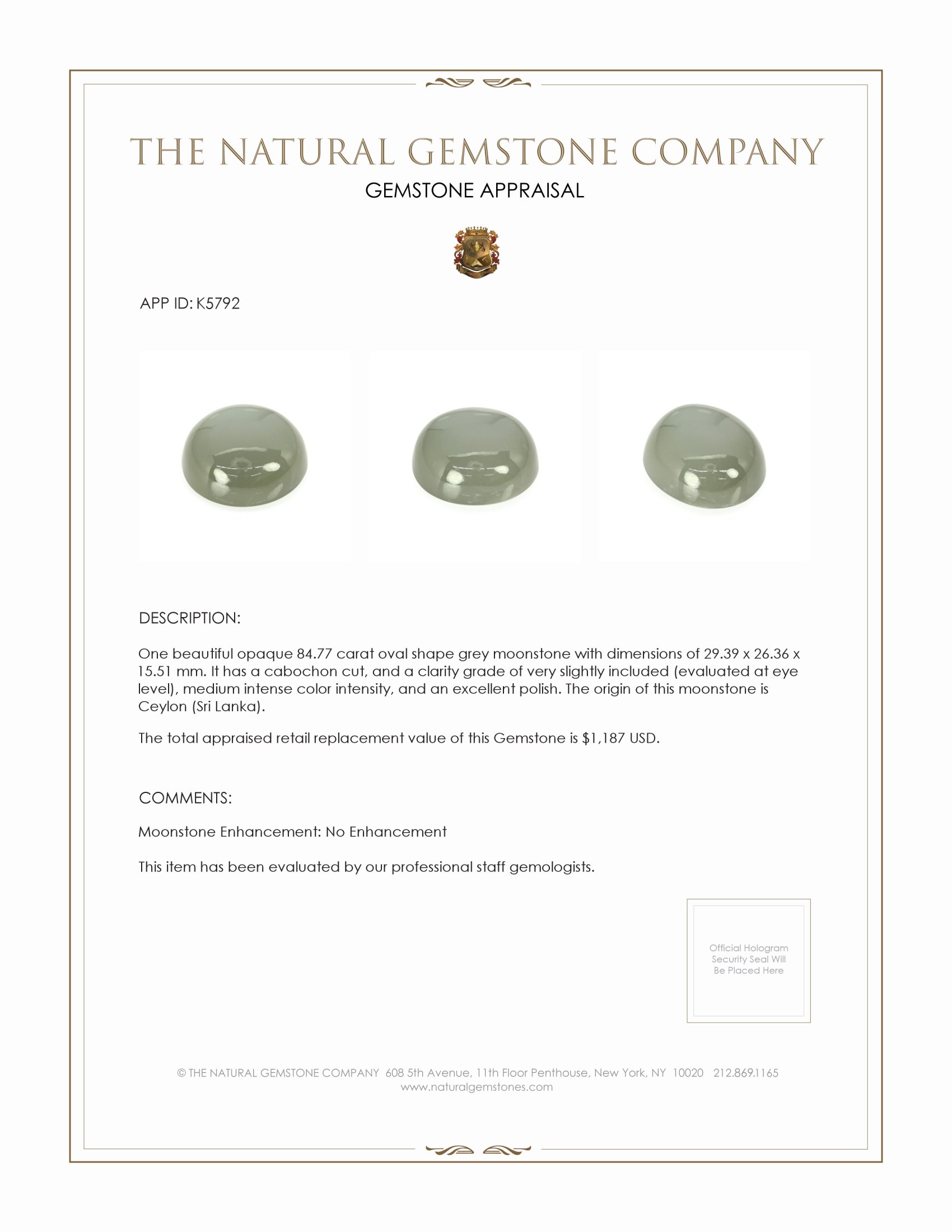 THE NATURAL GEMSTONE COMPANY
GEMSTONE APPRAISAL

APP ID: K5792

DESCRIPTION:

One beautiful opaque 84.77 carat oval shape grey moonstone with dimensions of 29.39 x 26.36 x 15.51 mm. It has a cabochon cut, and a clarity grade of very slightly included (evaluated at eye level), medium intense color intensity, and an excellent polish. The origin of this moonstone is Ceylon (Sri Lanka).

The total appraised retail replacement value of this Gemstone is $1,187 USD.

COMMENTS:

Moonstone Enhancement: No Enhancement

This item has been evaluated by our professional staff gemologists.

Official Hologram Security Seal Will Be Placed Here

© THE NATURAL GEMSTONE COMPANY 608 5th Avenue, 11th Floor Penthouse, New York, NY 10020 212.869.1165
www.naturalgemstones.com